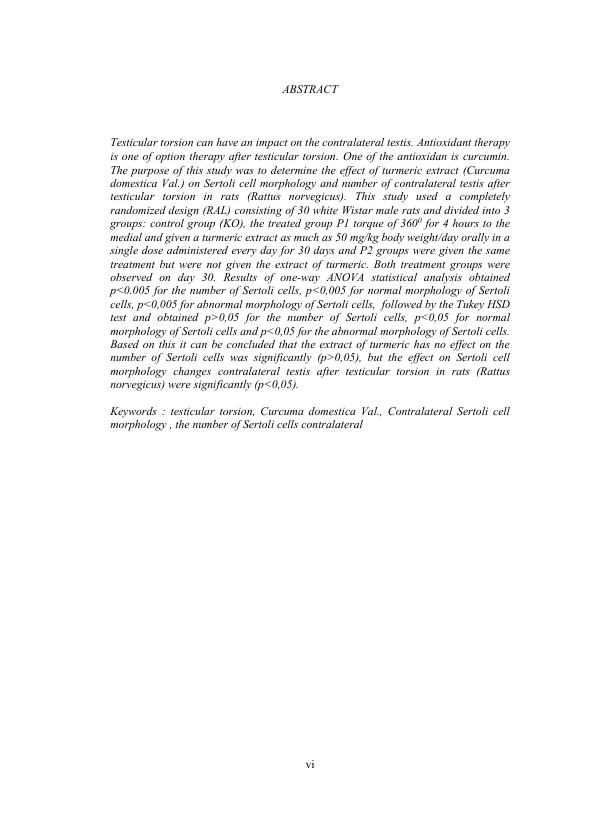 ABSTRACT

Testicular torsion can have an impact on the contralateral testis. Antioxidant therapy is one of option therapy after testicular torsion. One of the antioxidan is curcumin. The purpose of this study was to determine the effect of turmeric extract (Curcuma domestica Val.) on Sertoli cell morphology and number of contralateral testis after testicular torsion in rats (Rattus norvegicus). This study used a completely randomized design (RAL) consisting of 30 white Wistar male rats and divided into 3 groups: control group (KO), the treated group P1 torque of $360^0$ for 4 hours to the medial and given a turmeric extract as much as 50 mg/kg body weight/day orally in a single dose administered every day for 30 days and P2 groups were given the same treatment but were not given the extract of turmeric. Both treatment groups were observed on day 30. Results of one-way ANOVA statistical analysis obtained p<0.005 for the number of Sertoli cells, p<0,005 for normal morphology of Sertoli cells, p<0,005 for abnormal morphology of Sertoli cells, followed by the Tukey HSD test and obtained p>0,05 for the number of Sertoli cells, p<0,05 for normal morphology of Sertoli cells and p<0,05 for the abnormal morphology of Sertoli cells. Based on this it can be concluded that the extract of turmeric has no effect on the number of Sertoli cells was significantly (p>0,05), but the effect on Sertoli cell morphology changes contralateral testis after testicular torsion in rats (Rattus norvegicus) were significantly (p<0,05).

Keywords : testicular torsion, Curcuma domestica Val., Contralateral Sertoli cell morphology , the number of Sertoli cells contralateral

vi